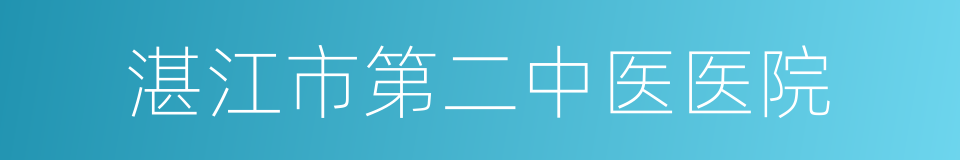 湛江市第二中医医院